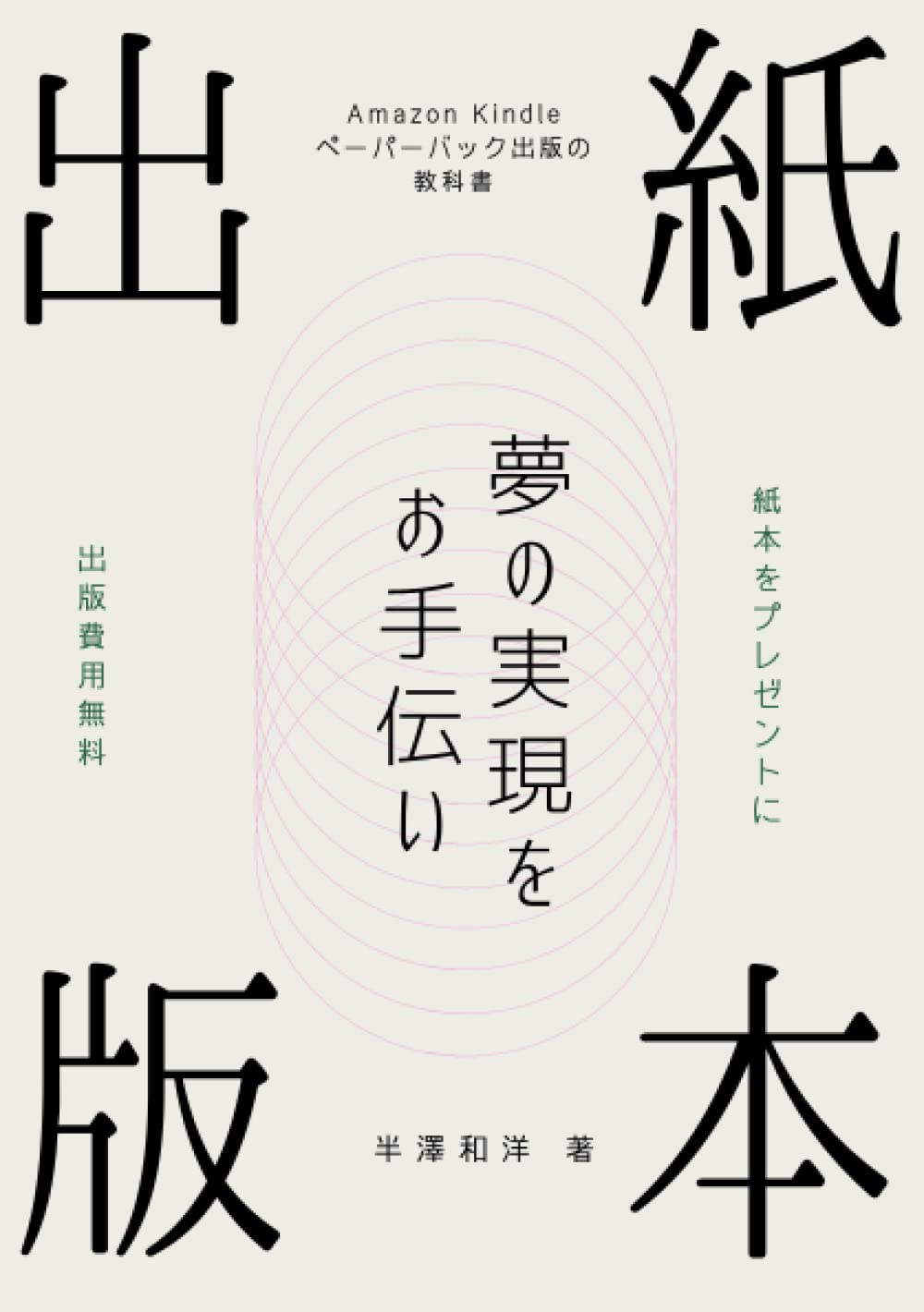 紙本出版

Amazon Kindle
ペーパーバック出版の
教科書

紙本をプレゼントに

夢の実現を
お手伝い

出版費用無料

半澤和洋 著